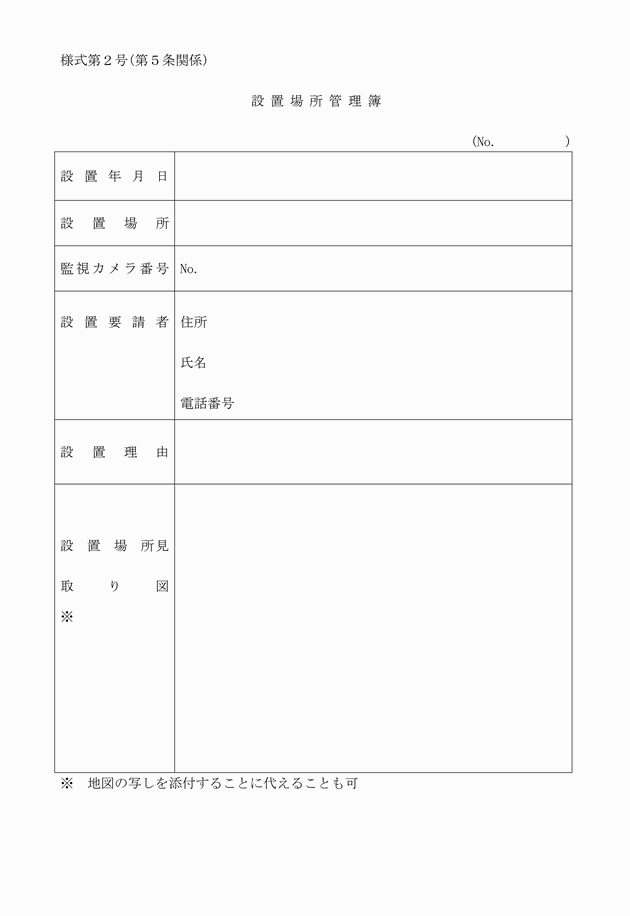 様式第２号（第５条関係）

設置場所管理簿

（No.　　　　）

| 設置年月日 | |
|---|---|
| 設置場所 | |
| 監視カメラ番号 | No. |
| 設置要請者 | 住所<br>氏名<br>電話番号 |
| 設置理由 | |
| 設置場所見取り図※ | |

※　地図の写しを添付することに代えることも可